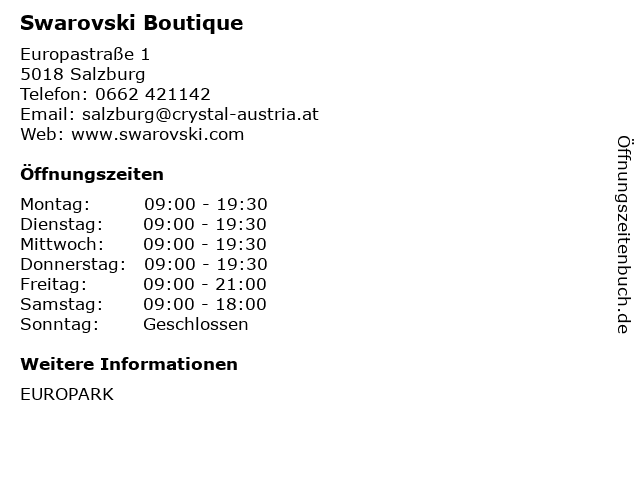 Swarovski Boutique

Europastraße 1
5018 Salzburg
Telefon: 0662 421142
Email: salzburg@crystal-austria.at
Web: www.swarovski.com

Öffnungszeiten

Montag: 09:00 - 19:30
Dienstag: 09:00 - 19:30
Mittwoch: 09:00 - 19:30
Donnerstag: 09:00 - 19:30
Freitag: 09:00 - 21:00
Samstag: 09:00 - 18:00
Sonntag: Geschlossen

Weitere Informationen

EUROPARK

Öffnungszeitenbuch.de